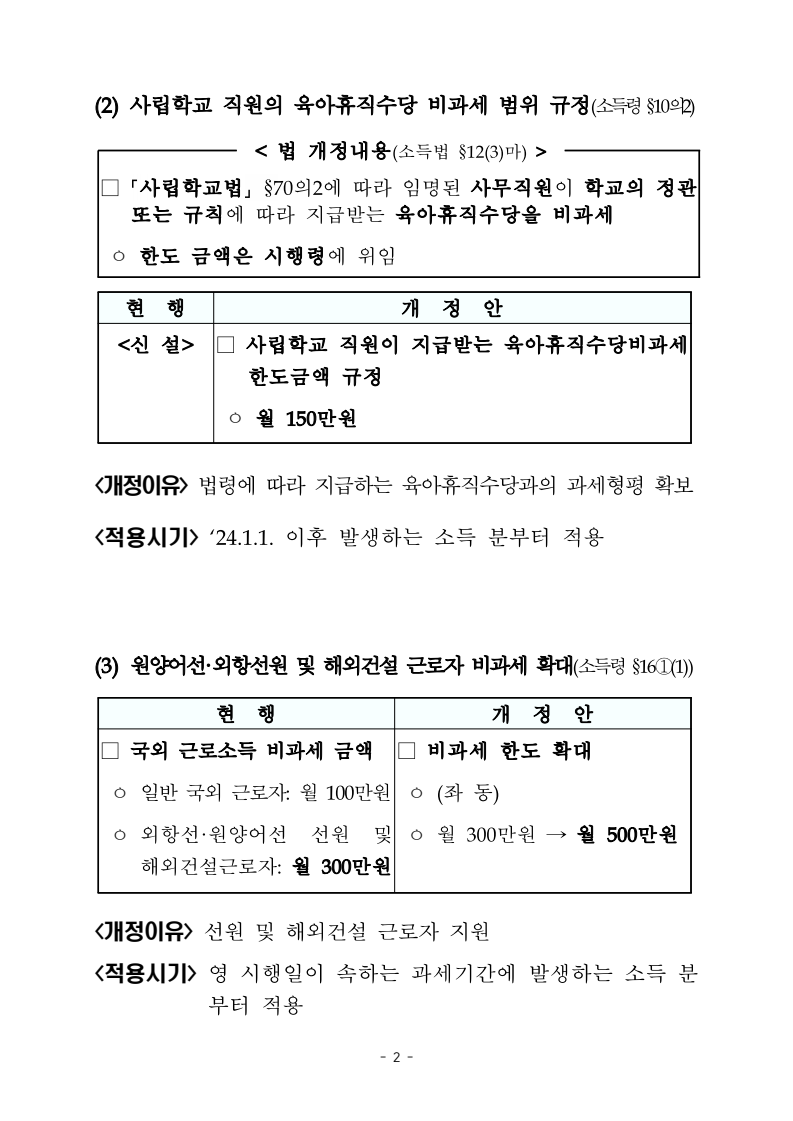 (2) 사립학교 직원의 육아휴직수당 비과세 범위 규정(소득령 §10의2)

< 법 개정내용(소득법 §12(3)마) >

□ 「사립학교법」 §70의2에 따라 임명된 사무직원이 학교의 정관 또는 규칙에 따라 지급받는 육아휴직수당을 비과세

○ 한도 금액은 시행령에 위임

| 현 행 | 개 정 안 |
|---|---|
| <신 설> | □ 사립학교 직원이 지급받는 육아휴직수당비과세 한도금액 규정<br>○ 월 150만원 |

<개정이유> 법령에 따라 지급하는 육아휴직수당과의 과세형평 확보

<적용시기> ‘24.1.1. 이후 발생하는 소득 분부터 적용

(3) 원양어선·외항선원 및 해외건설 근로자 비과세 확대(소득령 §16①(1))

| 현 행 | 개 정 안 |
|---|---|
| □ 국외 근로소득 비과세 금액 | □ 비과세 한도 확대 |
| ○ 일반 국외 근로자: 월 100만원 | ○ (좌 동) |
| ○ 외항선·원양어선 선원 및 해외건설근로자: 월 300만원 | ○ 월 300만원 → 월 500만원 |

<개정이유> 선원 및 해외건설 근로자 지원

<적용시기> 영 시행일이 속하는 과세기간에 발생하는 소득 분부터 적용

- 2 -